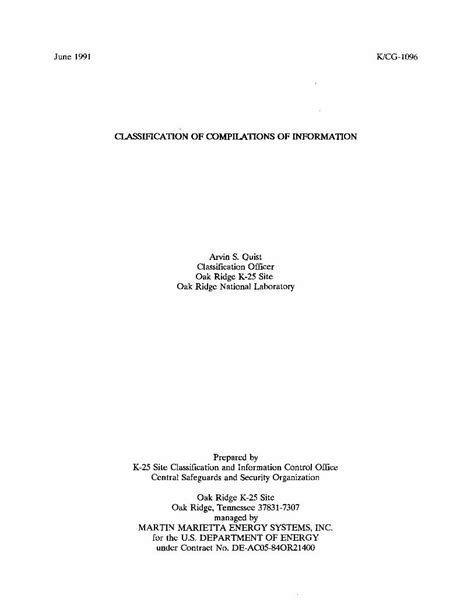 June 1991

K/CG-1096

CLASSIFICATION OF COMPILATIONS OF INFORMATION

Arvin S. Quist
Classification Officer
Oak Ridge K-25 Site
Oak Ridge National Laboratory

Prepared by
K-25 Site Classification and Information Control Office
Central Safeguards and Security Organization

Oak Ridge K-25 Site
Oak Ridge, Tennessee 37831-7307
managed by
MARTIN MARIETTA ENERGY SYSTEMS, INC.
for the U.S. DEPARTMENT OF ENERGY
under Contract No. DE-AC05-84OR21400